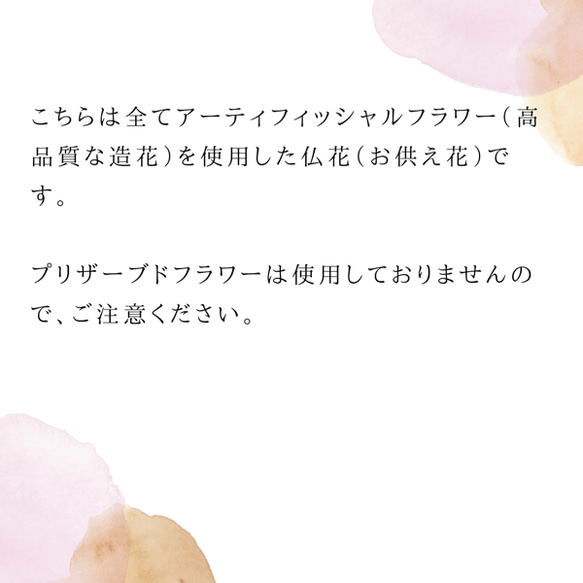 こちらは全てアーティフィッシャルフラワー（高品質な造花）を使用した仏花（お供え花）です。

プリザーブドフラワーは使用しておりませんので、ご注意ください。